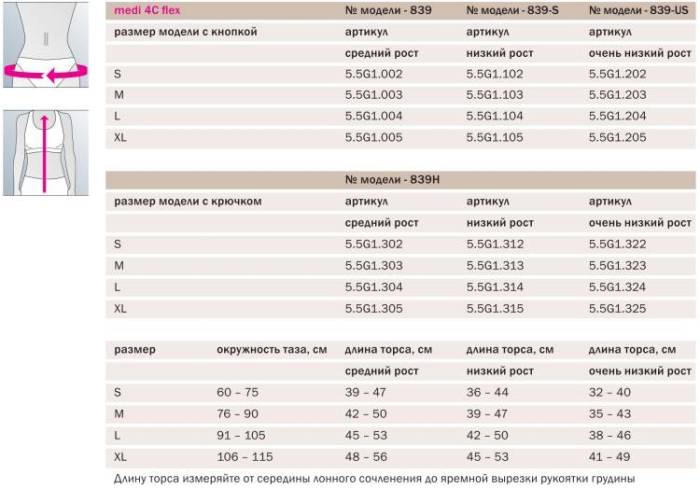 | medi 4C flex | № модели - 839 | № модели - 839-S | № модели - 839-US |
|---|---|---|---|
| размер модели с кнопкой | артикул | артикул | артикул |
| | средний рост | низкий рост | очень низкий рост |
| S | 5.5G1.002 | 5.5G1.102 | 5.5G1.202 |
| M | 5.5G1.003 | 5.5G1.103 | 5.5G1.203 |
| L | 5.5G1.004 | 5.5G1.104 | 5.5G1.204 |
| XL | 5.5G1.005 | 5.5G1.105 | 5.5G1.205 |

| | № модели - 839H | | |
|---|---|---|---|
| размер модели с крючком | артикул | артикул | артикул |
| | средний рост | низкий рост | очень низкий рост |
| S | 5.5G1.302 | 5.5G1.312 | 5.5G1.322 |
| M | 5.5G1.303 | 5.5G1.313 | 5.5G1.323 |
| L | 5.5G1.304 | 5.5G1.314 | 5.5G1.324 |
| XL | 5.5G1.305 | 5.5G1.315 | 5.5G1.325 |

| размер | окружность таза, см | длина торса, см | длина торса, см | длина торса, см |
|---|---|---|---|---|
| | | средний рост | низкий рост | очень низкий рост |
| S | 60 – 75 | 39 – 47 | 36 – 44 | 32 – 40 |
| M | 76 – 90 | 42 – 50 | 39 – 47 | 35 – 43 |
| L | 91 – 105 | 45 – 53 | 42 – 50 | 38 – 46 |
| XL | 106 – 115 | 48 – 56 | 45 – 53 | 41 – 49 |

Длину торса измеряйте от середины лонного сочленения до яремной вырезки рукоятки грудины